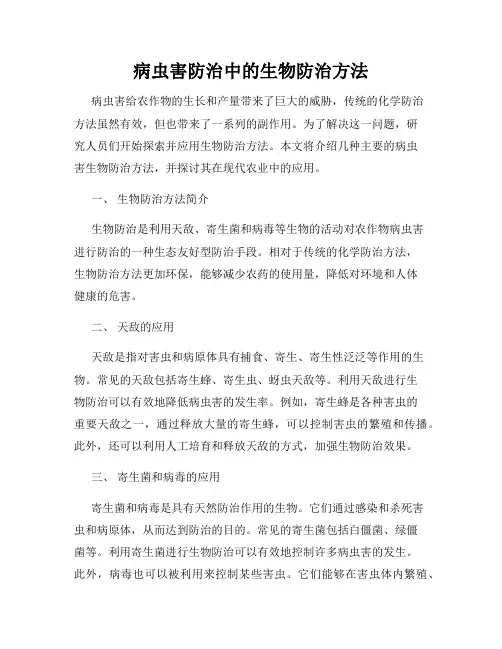 病虫害防治中的生物防治方法

病虫害给农作物的生长和产量带来了巨大的威胁，传统的化学防治方法虽然有效，但也带来了一系列的副作用。为了解决这一问题，研究人员们开始探索并应用生物防治方法。本文将介绍几种主要的病虫害生物防治方法，并探讨其在现代农业中的应用。

一、 生物防治方法简介

生物防治是利用天敌、寄生菌和病毒等生物的活动对农作物病虫害进行防治的一种生态友好型防治手段。相对于传统的化学防治方法，生物防治方法更加环保，能够减少农药的使用量，降低对环境和人体健康的危害。

二、 天敌的应用

天敌是指对害虫和病原体具有捕食、寄生、寄生性泛泛等作用的生物。常见的天敌包括寄生蜂、寄生虫、蚜虫天敌等。利用天敌进行生物防治可以有效地降低病虫害的发生率。例如，寄生蜂是各种害虫的重要天敌之一，通过释放大量的寄生蜂，可以控制害虫的繁殖和传播。此外，还可以利用人工培育和释放天敌的方式，加强生物防治效果。

三、 寄生菌和病毒的应用

寄生菌和病毒是具有天然防治作用的生物。它们通过感染和杀死害虫和病原体，从而达到防治的目的。常见的寄生菌包括白僵菌、绿僵菌等。利用寄生菌进行生物防治可以有效地控制许多病虫害的发生。此外，病毒也可以被利用来控制某些害虫。它们能够在害虫体内繁殖、